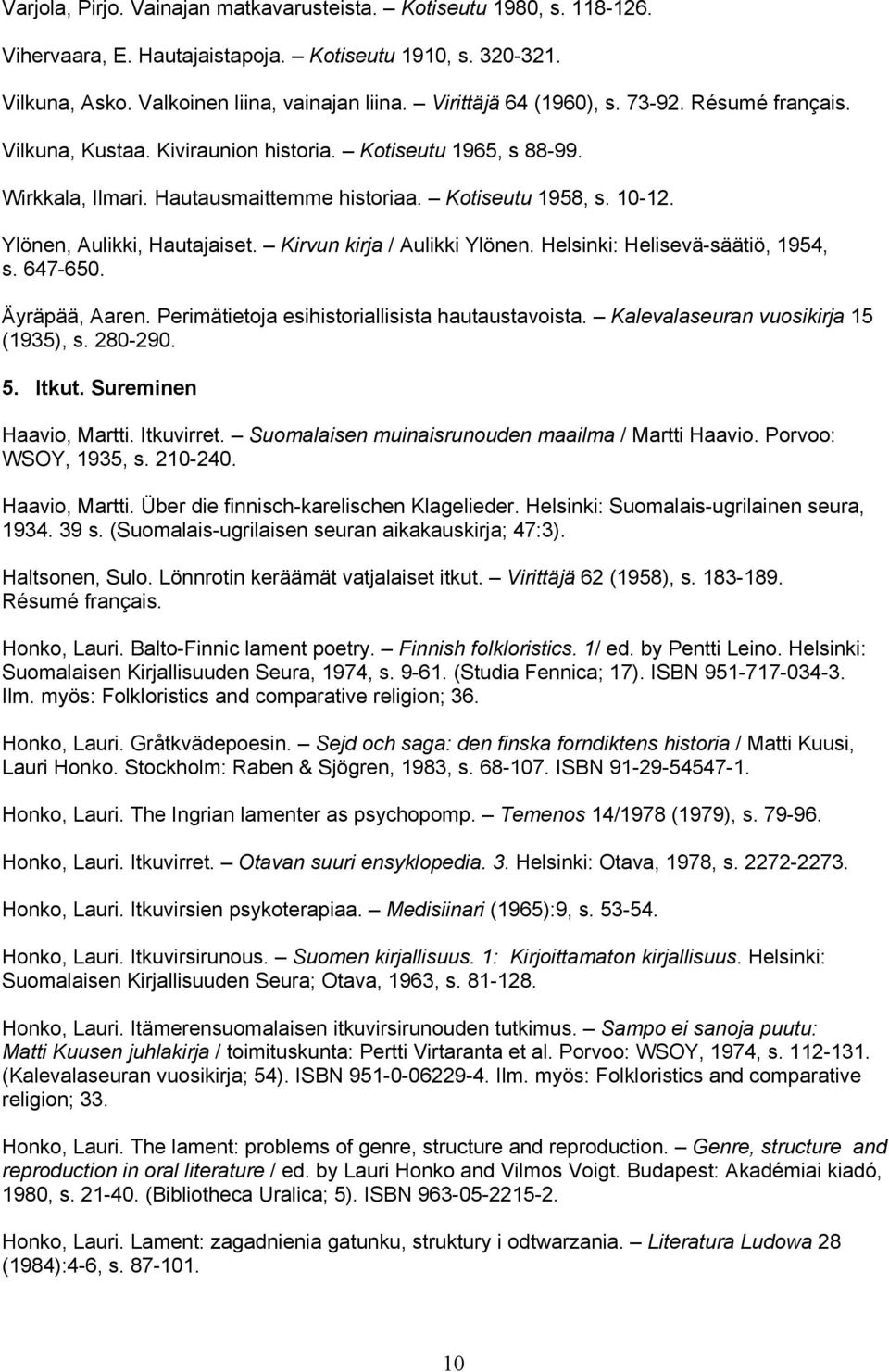 Varjola, Pirjo. Vainajan matkavarusteista. – Kotiseutu 1980, s. 118-126.

Vihervaara, E. Hautajaistapoja. – Kotiseutu 1910, s. 320-321.

Vilkuna, Asko. Valkoinen liina, vainajan liina. – Virittäjä 64 (1960), s. 73-92. Résumé français.

Vilkuna, Kustaa. Kiviraunion historia. – Kotiseutu 1965, s 88-99.

Wirkkala, Ilmari. Hautausmaittemme historiaa. – Kotiseutu 1958, s. 10-12.

Ylönen, Aulikki, Hautajaiset. – Kirvun kirja / Aulikki Ylönen. Helsinki: Helisevä-säätiö, 1954, s. 647-650.

Äyräpää, Aaren. Perimätietoja esihistoriallisista hautaustavoista. – Kalevalaseuran vuosikirja 15 (1935), s. 280-290.

5. Itkut. Sureminen

Haavio, Martti. Itkuvirret. – Suomalaisen muinaisrunouden maailma / Martti Haavio. Porvoo: WSOY, 1935, s. 210-240.

Haavio, Martti. Über die finnisch-karelischen Klagelieder. Helsinki: Suomalais-ugrilainen seura, 1934. 39 s. (Suomalais-ugrilaisen seuran aikakauskirja; 47:3).

Haltsonen, Sulo. Lönnrotin keräämät vatjalaiset itkut. – Virittäjä 62 (1958), s. 183-189. Résumé français.

Honko, Lauri. Balto-Finnic lament poetry. – Finnish folkloristics. 1/ ed. by Pentti Leino. Helsinki: Suomalaisen Kirjallisuuden Seura, 1974, s. 9-61. (Studia Fennica; 17). ISBN 951-717-034-3. Ilm. myös: Folkloristics and comparative religion; 36.

Honko, Lauri. Gråtkvädepoesin. – Sejd och saga: den finska forndiktens historia / Matti Kuusi, Lauri Honko. Stockholm: Raben & Sjögren, 1983, s. 68-107. ISBN 91-29-54547-1.

Honko, Lauri. The Ingrian lamenter as psychopomp. – Temenos 14/1978 (1979), s. 79-96.

Honko, Lauri. Itkuvirret. – Otavan suuri ensyklopedia. 3. Helsinki: Otava, 1978, s. 2272-2273.

Honko, Lauri. Itkuvirsien psykoterapiaa. – Medisiinari (1965):9, s. 53-54.

Honko, Lauri. Itkuvirsirunous. – Suomen kirjallisuus. 1: Kirjoittamaton kirjallisuus. Helsinki: Suomalaisen Kirjallisuuden Seura; Otava, 1963, s. 81-128.

Honko, Lauri. Itämerensuomalaisen itkuvirsirunouden tutkimus. – Sampo ei sanoja puutu: Matti Kuusen juhlakirja / toimituskunta: Pertti Virtaranta et al. Porvoo: WSOY, 1974, s. 112-131. (Kalevalaseuran vuosikirja; 54). ISBN 951-0-06229-4. Ilm. myös: Folkloristics and comparative religion; 33.

Honko, Lauri. The lament: problems of genre, structure and reproduction. – Genre, structure and reproduction in oral literature / ed. by Lauri Honko and Vilmos Voigt. Budapest: Akadémiai kiadó, 1980, s. 21-40. (Bibliotheca Uralica; 5). ISBN 963-05-2215-2.

Honko, Lauri. Lament: zagadnienia gatunku, struktury i odtwarzania. – Literatura Ludowa 28 (1984):4-6, s. 87-101.

10